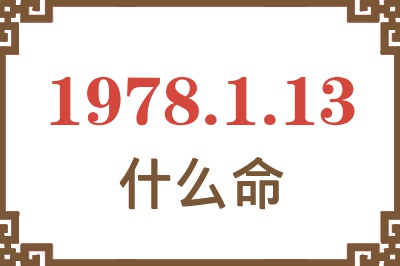 1978.1.13
什么命